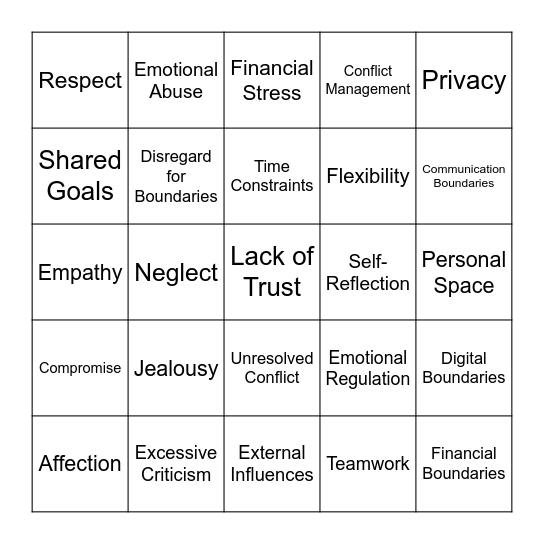 | | | | | |
|---|---|---|---|---|
| Respect | Emotional Abuse | Financial Stress | Conflict Management | Privacy |
| Shared Goals | Disregard for Boundaries | Time Constraints | Flexibility | Communication Boundaries |
| Empathy | Neglect | Lack of Trust | Self-Reflection | Personal Space |
| Compromise | Jealousy | Unresolved Conflict | Emotional Regulation | Digital Boundaries |
| Affection | Excessive Criticism | External Influences | Teamwork | Financial Boundaries |